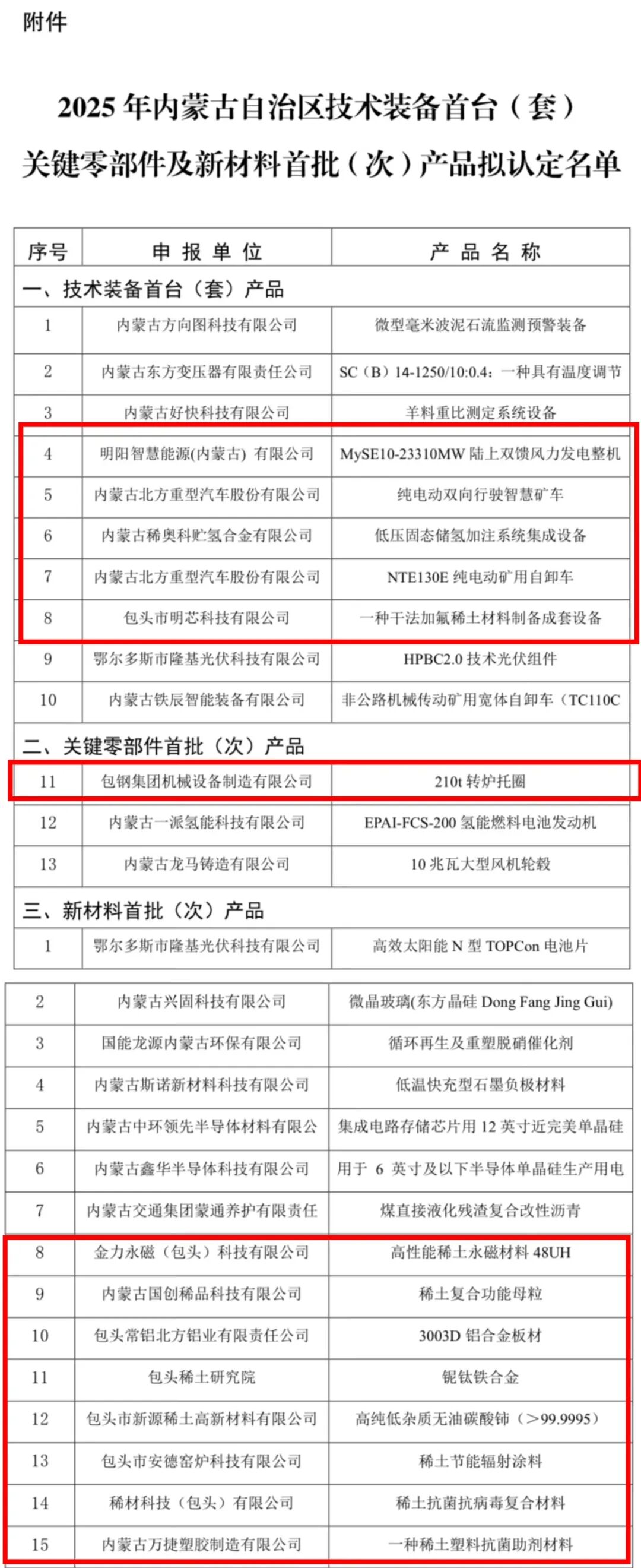 附件

2025 年内蒙古自治区技术装备首台（套）关键零部件及新材料首批（次）产品拟认定名单

| 序号 | 申报单位 | 产品名称 |
|---|---|---|
| 一、技术装备首台（套）产品 | | |
| 1 | 内蒙古方向图科技有限公司 | 微型毫米波泥石流监测预警装备 |
| 2 | 内蒙古东方变压器有限责任公司 | SC（B）14-1250/10:0.4：一种具有温度调节 |
| 3 | 内蒙古好快科技有限公司 | 羊料重比测定系统设备 |
| 4 | 明阳智慧能源(内蒙古) 有限公司 | MySE10-23310MW 陆上双馈风力发电整机 |
| 5 | 内蒙古北方重型汽车股份有限公司 | 纯电动双向行驶智慧矿车 |
| 6 | 内蒙古稀奥科贮氢合金有限公司 | 低压固态储氢加注系统集成设备 |
| 7 | 内蒙古北方重型汽车股份有限公司 | NTE130E 纯电动矿用自卸车 |
| 8 | 包头市明芯科技有限公司 | 一种干法加氟稀土材料制备成套设备 |
| 9 | 鄂尔多斯市隆基光伏科技有限公司 | HPBC2.0 技术光伏组件 |
| 10 | 内蒙古铁辰智能装备有限公司 | 非公路机械传动矿用宽体自卸车（TC110C |
| 二、关键零部件首批（次）产品 | | |
| 11 | 包钢集团机械设备制造有限公司 | 210t 转炉托圈 |
| 12 | 内蒙古一派氢能科技有限公司 | EPAI-FCS-200 氢能燃料电池发动机 |
| 13 | 内蒙古龙马铸造有限公司 | 10 兆瓦大型风机轮毂 |
| 三、新材料首批（次）产品 | | |
| 1 | 鄂尔多斯市隆基光伏科技有限公司 | 高效太阳能 N 型 TOPCon 电池片 |
| 2 | 内蒙古兴固科技有限公司 | 微晶玻璃(东方晶硅 Dong Fang Jing Gui) |
| 3 | 国能龙源内蒙古环保有限公司 | 循环再生及重塑脱硝催化剂 |
| 4 | 内蒙古斯诺新材料科技有限公司 | 低温快充型石墨负极材料 |
| 5 | 内蒙古中环领先半导体材料有限公 | 集成电路存储芯片用 12 英寸近完美单晶硅 |
| 6 | 内蒙古鑫华半导体科技有限公司 | 用于 6 英寸及以下半导体单晶硅生产用电 |
| 7 | 内蒙古交通集团蒙通养护有限责任 | 煤直接液化残渣复合改性沥青 |
| 8 | 金力永磁（包头）科技有限公司 | 高性能稀土永磁材料 48UH |
| 9 | 内蒙古国创稀品科技有限公司 | 稀土复合功能母粒 |
| 10 | 包头常铝北方铝业有限责任公司 | 3003D 铝合金板材 |
| 11 | 包头稀土研究院 | 铌钛铁合金 |
| 12 | 包头市新源稀土高新材料有限公司 | 高纯低杂质无油碳酸铈（>99.9995） |
| 13 | 包头市安德窑炉科技有限公司 | 稀土节能辐射涂料 |
| 14 | 稀材科技（包头）有限公司 | 稀土抗菌抗病毒复合材料 |
| 15 | 内蒙古万捷塑胶制造有限公司 | 一种稀土塑料抗菌助剂材料 |